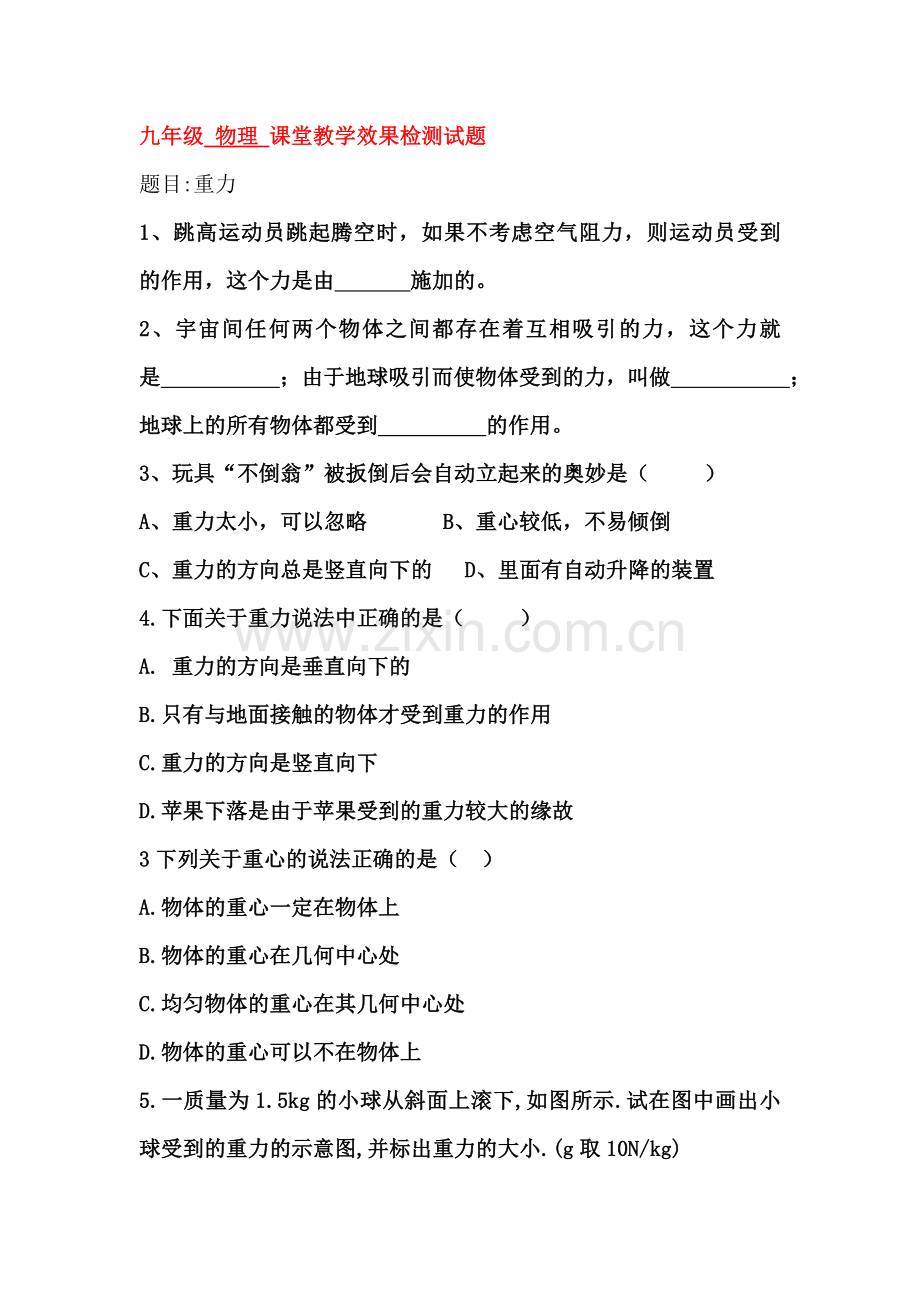 九年级_物理_课堂教学效果检测试题

题目:重力

1、跳高运动员跳起腾空时，如果不考虑空气阻力，则运动员受到的作用，这个力是由_______施加的。

2、宇宙间任何两个物体之间都存在着互相吸引的力，这个力就是___________；由于地球吸引而使物体受到的力，叫做___________；地球上的所有物体都受到__________的作用。

3、玩具“不倒翁”被扳倒后会自动立起来的奥妙是（　　）

A、重力太小，可以忽略　　B、重心较低，不易倾倒

C、重力的方向总是竖直向下的　　D、里面有自动升降的装置

4.下面关于重力说法中正确的是（　　）

A. 重力的方向是垂直向下的

B.只有与地面接触的物体才受到重力的作用

C.重力的方向是竖直向下

D.苹果下落是由于苹果受到的重力较大的缘故

3下列关于重心的说法正确的是（　）

A.物体的重心一定在物体上

B.物体的重心在几何中心处

C.均匀物体的重心在其几何中心处

D.物体的重心可以不在物体上

5.一质量为1.5kg的小球从斜面上滚下,如图所示.试在图中画出小球受到的重力的示意图,并标出重力的大小.(g取10N/kg)

www.zixin.com.cn